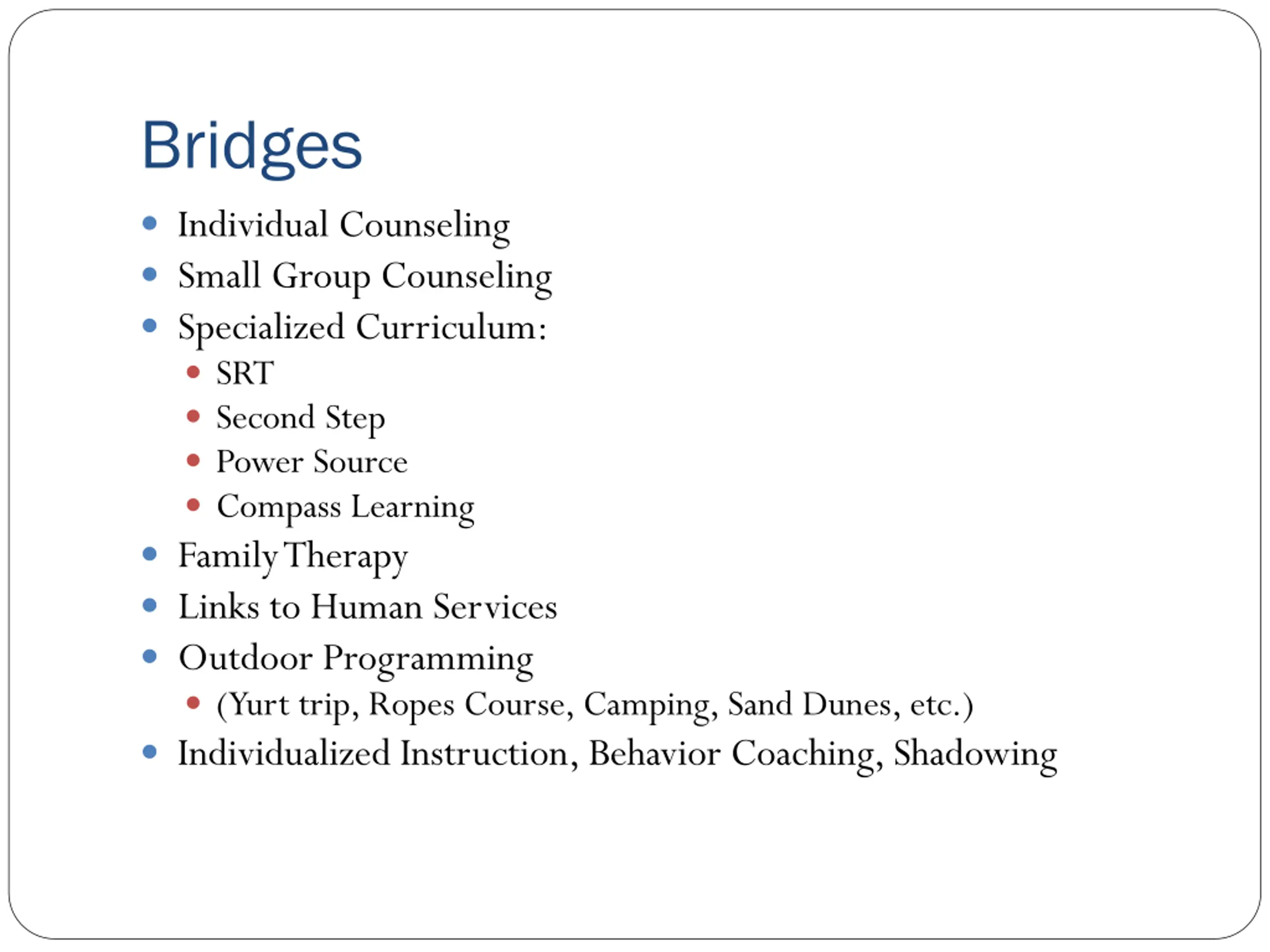 Bridges

- Individual Counseling
- Small Group Counseling
- Specialized Curriculum:
  - SRT
  - Second Step
  - Power Source
  - Compass Learning
- Family Therapy
- Links to Human Services
- Outdoor Programming
  - (Yurt trip, Ropes Course, Camping, Sand Dunes, etc.)
- Individualized Instruction, Behavior Coaching, Shadowing